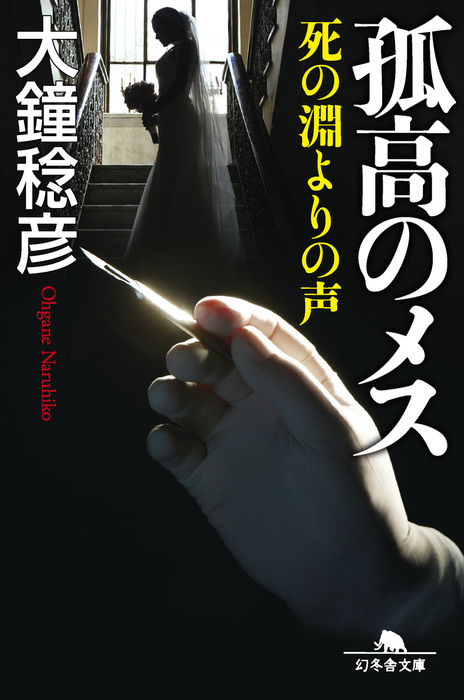 孤高のメス
死の淵よりの声

大鐘稔彦
Ohgane Naruhiko

幻冬舎文庫